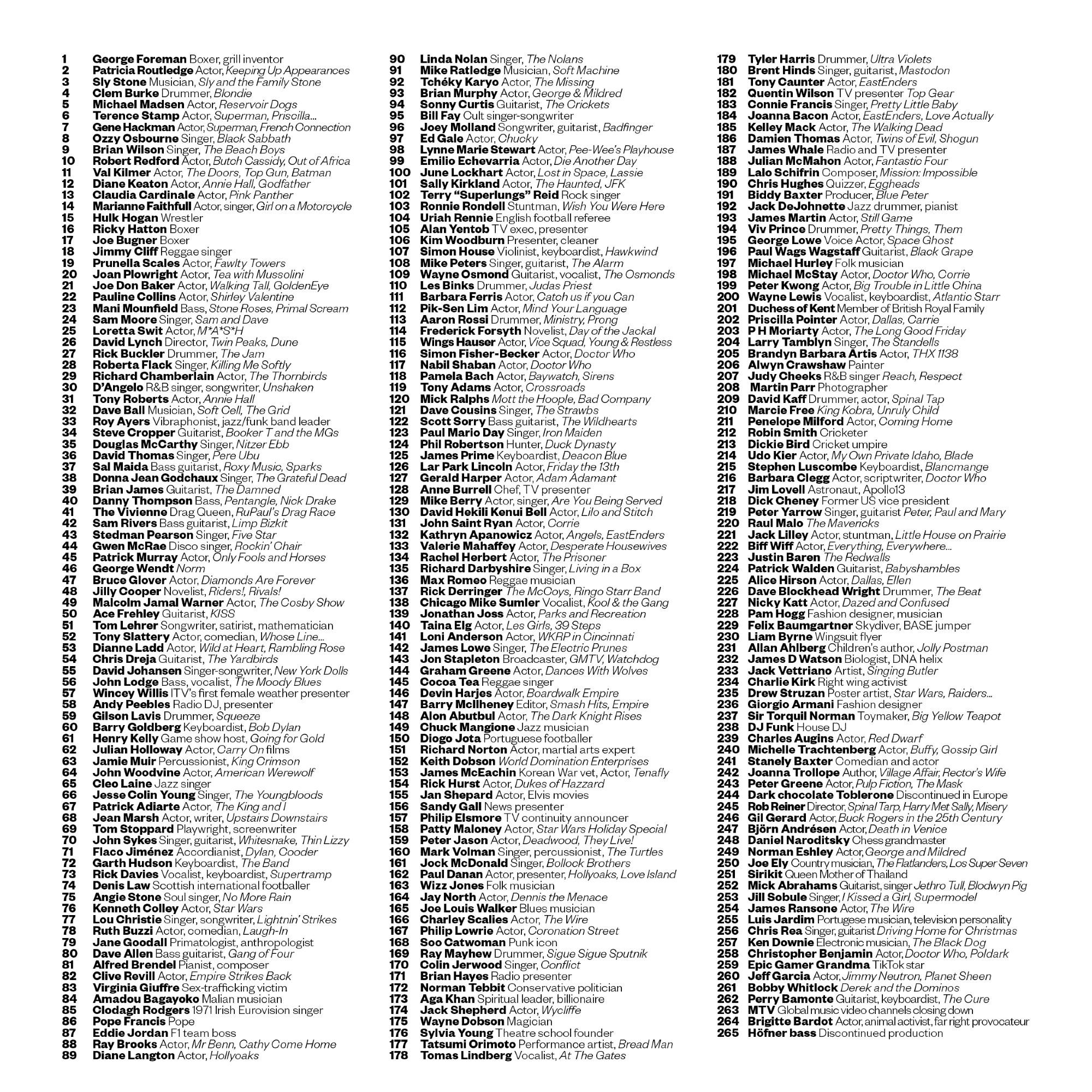 1 George Foreman Boxer, grill inventor
2 Patricia Routledge Actor, Keeping Up Appearances
3 Sly Stone Musician, Sly and the Family Stone
4 Clem Burke Drummer, Blondie
5 Michael Madsen Actor, Reservoir Dogs
6 Terence Stamp Actor, Superman, Priscilla...
7 Gene Hackman Actor, Superman, French Connection
8 Ozzy Osbourne Singer, Black Sabbath
9 Brian Wilson Singer, The Beach Boys
10 Robert Redford Actor, Butch Cassidy, Out of Africa
11 Val Kilmer Actor, The Doors, Top Gun, Batman
12 Diane Keaton Actor, Annie Hall, Godfather
13 Claudia Cardinale Actor, Pink Panther
14 Marianne Faithfull Actor, singer, Girl on a Motorcycle
15 Hulk Hogan Wrestler
16 Ricky Hatton Boxer
17 Joe Bugner Boxer
18 Jimmy Cliff Reggae singer
19 Prunella Scales Actor, Fawlty Towers
20 Joan Plowright Actor, Tea with Mussolini
21 Joe Don Baker Actor, Walking Tall, GoldenEye
22 Pauline Collins Actor, Shirley Valentine
23 Mani Mounfield Bass, Stone Roses, Primal Scream
24 Sam Moore Singer, Sam and Dave
25 Loretta Swit Actor, M*A*S*H
26 David Lynch Director, Twin Peaks, Dune
27 Rick Buckler Drummer, The Jam
28 Roberta Flack Singer, Killing Me Softly
29 Richard Chamberlain Actor, The Thornbirds
30 D'Angelo R&B singer, songwriter, Unshaken
31 Tony Roberts Actor, Annie Hall
32 Dave Ball Musician, Soft Cell, The Grid
33 Roy Ayers Vibraphonist, jazz/funk band leader
34 Steve Cropper Guitarist, Booker T and the MGs
35 Douglas McCarthy Singer, Nitzer Ebb
36 David Thomas Singer, Pere Ubu
37 Sal Maida Bass guitarist, Roxy Music, Sparks
38 Donna Jean Godchaux Singer, The Grateful Dead
39 Brian James Guitarist, The Damned
40 Danny Thompson Bass, Pentangle, Nick Drake
41 The Vivienne Drag Queen, RuPaul's Drag Race
42 Sam Rivers Bass guitarist, Limp Bizkit
43 Stedman Pearson Singer, Five Star
44 Gwen McRae Disco singer, Rockin' Chair
45 Patrick Murray Actor, Only Fools and Horses
46 George Wendt Norm
47 Bruce Glover Actor, Diamonds Are Forever
48 Jilly Cooper Novelist, Riders!, Rivals!
49 Malcolm Jamal Warner Actor, The Cosby Show
50 Ace Frehley Guitarist, KISS
51 Tom Lehrer Songwriter, satirist, mathematician
52 Tony Slattery Actor, comedian, Whose Line...
53 Dianne Ladd Actor, Wild at Heart, Rambling Rose
54 Chris Dreja Guitarist, The Yardbirds
55 David Johansen Singer-songwriter, New York Dolls
56 John Lodge Bass, vocalist, The Moody Blues
57 Wincey Willis ITV's first female weather presenter
58 Andy Peebles Radio DJ, presenter
59 Gilson Lavis Drummer, Squeeze
60 Barry Goldberg Keyboardist, Bob Dylan
61 Henry Kelly Game show host, Going for Gold
62 Julian Holloway Actor, Carry On films
63 Jamie Muir Percussionist, King Crimson
64 John Woodvine Actor, American Werewolf
65 Cleo Laine Jazz singer
66 Jesse Colin Young Singer, The Youngbloods
67 Patrick Adiarte Actor, The King and I
68 Jean Marsh Actor, writer, Upstairs Downstairs
69 Tom Stoppard Playwright, screenwriter
70 John Sykes Singer, guitarist, Whitesnake, Thin Lizzy
71 Flaco Jiménez Accordianist, Dylan, Cooder
72 Garth Hudson Keyboardist, The Band
73 Rick Davies Vocalist, keyboardist, Supertramp
74 Denis Law Scottish international footballer
75 Angie Stone Soul singer, No More Rain
76 Kenneth Colley Actor, Star Wars
77 Lou Christie Singer, songwriter, Lightnin' Strikes
78 Ruth Buzzi Actor, comedian, Laugh-In
79 Jane Goodall Primatologist, anthropologist
80 Dave Allen Bass guitarist, Gang of Four
81 Alfred Brendel Pianist, composer
82 Clive Revill Actor, Empire Strikes Back
83 Virginia Giuffre Sex-trafficking victim
84 Amadou Bagayoko Malian musician
85 Clodagh Rodgers 1971 Irish Eurovision singer
86 Pope Francis Pope
87 Eddie Jordan F1 team boss
88 Ray Brooks Actor, Mr Benn, Cathy Come Home
89 Diane Langton Actor, Hollyoaks
90 Linda Nolan Singer, The Nolans
91 Mike Ratledge Musician, Soft Machine
92 Tchéky Karyo Actor, The Missing
93 Brian Murphy Actor, George & Mildred
94 Sonny Curtis Guitarist, The Crickets
95 Bill Fay Cult singer-songwriter
96 Joey Molland Songwriter, guitarist, Badfinger
97 Ed Gale Actor, Chucky
98 Lynne Marie Stewart Actor, Pee-Wee's Playhouse
99 Emilio Echevarria Actor, Die Another Day
100 June Lockhart Actor, Lost in Space, Lassie
101 Sally Kirkland Actor, The Haunted, JFK
102 Terry "Superlungs" Reid Rock singer
103 Ronnie Rondell Stuntman, Wish You Were Here
104 Uriah Rennie English football referee
105 Alan Yentob TV exec, presenter
106 Kim Woodburn Presenter, cleaner
107 Simon House Violinist, keyboardist, Hawkwind
108 Mike Peters Singer, guitarist, The Alarm
109 Wayne Osmond Guitarist, vocalist, The Osmonds
110 Les Binks Drummer, Judas Priest
111 Barbara Ferris Actor, Catch us if you Can
112 Pik-Sen Lim Actor, Mind Your Language
113 Aaron Rossi Drummer, Ministry, Prong
114 Frederick Forsyth Novelist, Day of the Jackal
115 Wings Hauser Actor, Vice Squad, Young & Restless
116 Simon Fisher-Becker Actor, Doctor Who
117 Nabil Shaban Actor, Doctor Who
118 Pamela Bach Actor, Baywatch, Sirens
119 Tony Adams Actor, Crossroads
120 Mick Ralphs Mott the Hoople, Bad Company
121 Dave Cousins Singer, The Strawbs
122 Scott Sorry Bass guitarist, The Wildhearts
123 Paul Mario Day Singer, Iron Maiden
124 Phil Robertson Hunter, Duck Dynasty
125 James Prime Keyboardist, Deacon Blue
126 Lar Park Lincoln Actor, Friday the 13th
127 Gerald Harper Actor, Adam Adamant
128 Anne Burrell Chef, TV presenter
129 Mike Berry Actor, singer, Are You Being Served
130 David Hekili Kenui Bell Actor, Lilo and Stitch
131 John Saint Ryan Actor, Corrie
132 Kathryn Apanowicz Actor, Angels, EastEnders
133 Valerie Mahaffey Actor, Desperate Housewives
134 Rachel Herbert Actor, The Prisoner
135 Richard Darbyshire Singer, Living in a Box
136 Max Romeo Reggae musician
137 Rick Derringer The McCoys, Ringo Starr Band
138 Chicago Mike Sumler Vocalist, Kool & the Gang
139 Jonathan Joss Actor, Parks and Recreation
140 Taina Elg Actor, Les Girls, 39 Steps
141 Loni Anderson Actor, WKRP in Cincinnati
142 James Lowe Singer, The Electric Prunes
143 Jon Stapleton Broadcaster, GMTV, Watchdog
144 Graham Greene Actor, Dances With Wolves
145 Cocoa Tea Reggae singer
146 Devin Harjes Actor, Boardwalk Empire
147 Barry McIlheney Editor, Smash Hits, Empire
148 Alon Abutbul Actor, The Dark Knight Rises
149 Chuck Mangione Jazz musician
150 Diogo Jota Portuguese footballer
151 Richard Norton Actor, martial arts expert
152 Keith Dobson World Domination Enterprises
153 James McEachin Korean War vet, Actor, Tenafly
154 Rick Hurst Actor, Dukes of Hazzard
155 Jan Shepard Actor, Elvis movies
156 Sandy Gall News presenter
157 Philip Elsmore TV continuity announcer
158 Patty Maloney Actor, Star Wars Holiday Special
159 Peter Jason Actor, Deadwood, They Live!
160 Mark Volman Singer, percussionist, The Turtles
161 Jock McDonald Singer, Bollock Brothers
162 Paul Danan Actor, presenter, Hollyoaks, Love Island
163 Wizz Jones Folk musician
164 Jay North Actor, Dennis the Menace
165 Joe Louis Walker Blues musician
166 Charley Scalies Actor, The Wire
167 Philip Lowrie Actor, Coronation Street
168 Soo Catwoman Punk icon
169 Ray Mayhew Drummer, Sigue Sigue Sputnik
170 Colin Jerwood Singer, Conflict
171 Brian Hayes Radio presenter
172 Norman Tebbit Conservative politician
173 Aga Khan Spiritual leader, billionaire
174 Jack Shepherd Actor, Wycliffe
175 Wayne Dobson Magician
176 Sylvia Young Theatre school founder
177 Tatsumi Orimoto Performance artist, Bread Man
178 Tomas Lindberg Vocalist, At The Gates
179 Tyler Harris Drummer, Ultra Violets
180 Brent Hinds Singer, guitarist, Mastodon
181 Tony Caunter Actor, EastEnders
182 Quentin Wilson TV presenter Top Gear
183 Connie Francis Singer, Pretty Little Baby
184 Joanna Bacon Actor, EastEnders, Love Actually
185 Kelley Mack Actor, The Walking Dead
186 Damien Thomas Actor, Twins of Evil, Shogun
187 James Whale Radio and TV presenter
188 Julian McMahon Actor, Fantastic Four
189 Lalo Schifrin Composer, Mission: Impossible
190 Chris Hughes Quizzer, Eggheads
191 Biddy Baxter Producer, Blue Peter
192 Jack DeJohnette Jazz drummer, pianist
193 James Martin Actor, Still Game
194 Viv Prince Drummer, Pretty Things, Them
195 George Lowe Voice Actor, Space Ghost
196 Paul Wags Wagstaff Guitarist, Black Grape
197 Michael Hurley Folk musician
198 Michael McStay Actor, Doctor Who, Corrie
199 Peter Kwong Actor, Big Trouble in Little China
200 Wayne Lewis Vocalist, keyboardist, Atlantic Starr
201 Duchess of Kent Member of British Royal Family
202 Priscilla Pointer Actor, Dallas, Carrie
203 P H Moriarty Actor, The Long Good Friday
204 Larry Tamblyn Singer, The Standells
205 Brandyn Barbara Artis Actor, THX 1138
206 Alwyn Crawshaw Painter
207 Judy Cheeks R&B singer Reach, Respect
208 Martin Parr Photographer
209 David Kaff Drummer, actor, Spinal Tap
210 Marcie Free King Kobra, Unruly Child
211 Penelope Milford Actor, Coming Home
212 Robin Smith Cricketer
213 Dickie Bird Cricket umpire
214 Udo Kier Actor, My Own Private Idaho, Blade
215 Stephen Luscombe Keyboardist, Blancmange
216 Barbara Clegg Actor, scriptwriter, Doctor Who
217 Jim Lovell Astronaut, Apollo13
218 Dick Cheney Former US vice president
219 Peter Yarrow Singer, guitarist Peter, Paul and Mary
220 Raul Malo The Mavericks
221 Jack Lilley Actor, stuntman, Little House on Prairie
222 Biff Wiff Actor, Everything, Everywhere...
223 Justin Baren The Redwalls
224 Patrick Walden Guitarist, Babyshambles
225 Alice Hirson Actor, Dallas, Ellen
226 Dave Blockhead Wright Drummer, The Beat
227 Nicky Katt Actor, Dazed and Confused
228 Pam Hogg Fashion designer, musician
229 Felix Baumgartner Skydiver, BASE jumper
230 Liam Byrne Wingsuit flyer
231 Allan Ahlberg Children's author, Jolly Postman
232 James D Watson Biologist, DNA helix
233 Jack Vettriano Artist, Singing Butler
234 Charlie Kirk Right wing activist
235 Drew Struzan Poster artist, Star Wars, Raiders...
236 Giorgio Armani Fashion designer
237 Sir Torquil Norman Toymaker, Big Yellow Teapot
238 DJ Funk House DJ
239 Charles Augins Actor, Red Dwarf
240 Michelle Trachtenberg Actor, Buffy, Gossip Girl
241 Stanely Baxter Comedian and actor
242 Joanna Trollope Author, Village Affair, Rector's Wife
243 Peter Greene Actor, Pulp Fiction, The Mask
244 Dark chocolate Toblerone Discontinued in Europe
245 Rob Reiner Director, Spinal Tarp, Harry Met Sally, Misery
246 Gil Gerard Actor, Buck Rogers in the 25th Century
247 Björn Andrésen Actor, Death in Venice
248 Daniel Naroditsky Chess grandmaster
249 Norman Eshley Actor, George and Mildred
250 Joe Ely Country musician, The Flatlanders, Los Super Seven
251 Sirikit Queen Mother of Thailand
252 Mick Abrahams Guitarist, singer Jethro Tull, Blodwyn Pig
253 Jill Sobule Singer, I Kissed a Girl, Supermodel
254 James Ransone Actor, The Wire
255 Luis Jardim Portugese musician, television personality
256 Chris Rea Singer, guitarist Driving Home for Christmas
257 Ken Downie Electronic musician, The Black Dog
258 Christopher Benjamin Actor, Doctor Who, Poldark
259 Epic Gamer Grandma TikTok star
260 Jeff Garcia Actor, Jimmy Neutron, Planet Sheen
261 Bobby Whitlock Derek and the Dominos
262 Perry Bamonte Guitarist, keyboardist, The Cure
263 MTV Global music video channels closing down
264 Brigitte Bardot Actor, animal activist, far right provocateur
265 Höfner bass Discontinued production